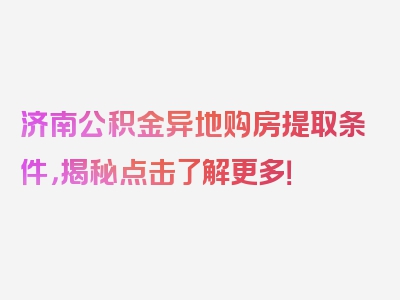 济南公积金异地购房提取条件，揭秘点击了解更多！